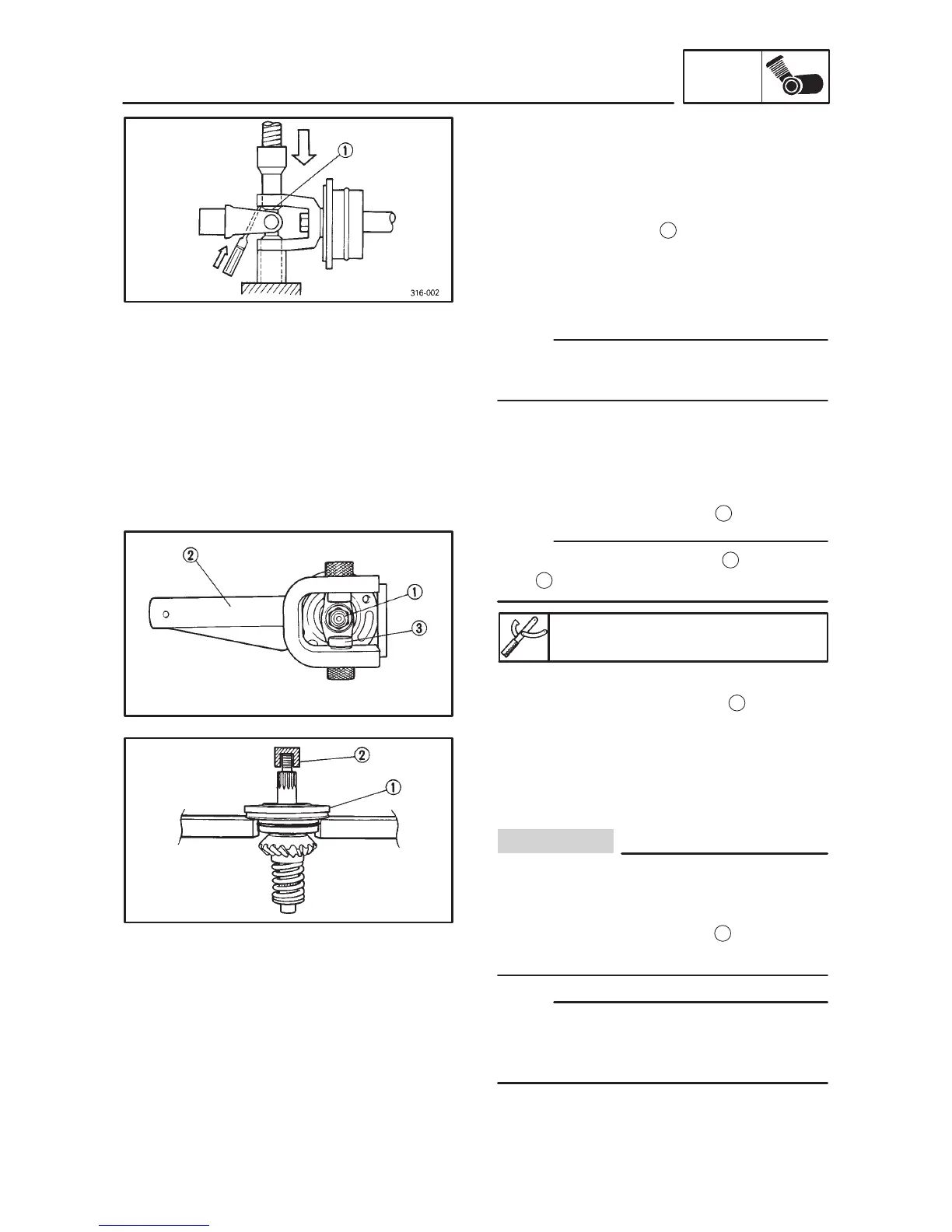 ①

316-002

②

①

③

②

①